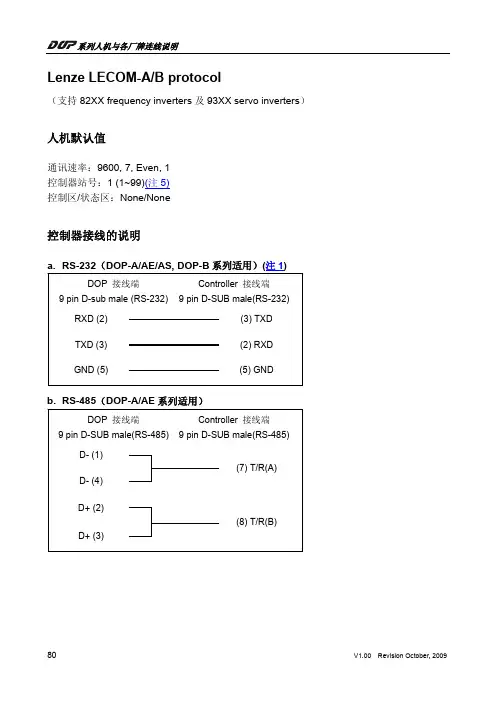 DOP 系列人机与各厂牌连线说明

Lenze LECOM-A/B protocol

（支持 82XX frequency inverters 及 93XX servo inverters）

人机默认值

通讯速率：9600, 7, Even, 1
控制器站号：1 (1~99)(注 5)
控制区/状态区：None/None

控制器接线的说明

a. RS-232（DOP-A/AE/AS, DOP-B 系列适用）(注 1)

DOP 接线端
9 pin D-sub male (RS-232)

Controller 接线端
9 pin D-SUB male(RS-232)

RXD (2) (3) TXD
TXD (3) (2) RXD
GND (5) (5) GND

b. RS-485（DOP-A/AE 系列适用）

DOP 接线端
9 pin D-SUB male(RS-485)

Controller 接线端
9 pin D-SUB male(RS-485)

D- (1)
D- (4)
(7) T/R(A)

D+ (2)
D+ (3)
(8) T/R(B)

80

V1.00 Revision October, 2009